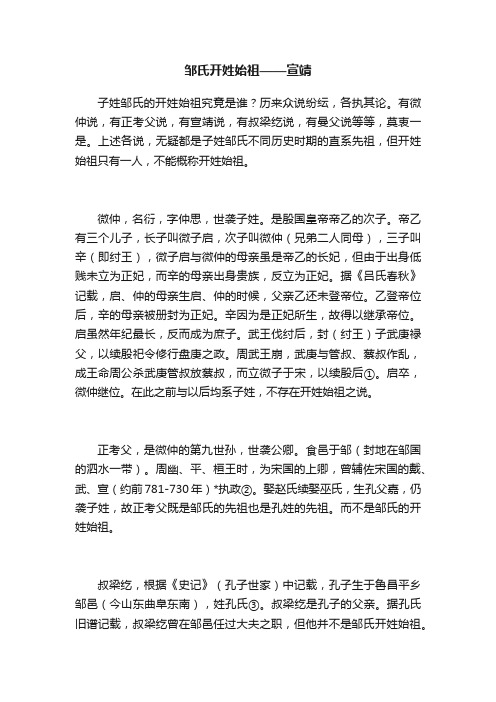 邹氏开姓始祖——宣靖

子姓邹氏的开姓始祖究竟是谁？历来众说纷纭，各执其论。有微仲说，有正考父说，有宣靖说，有叔梁纥说，有曼父说等等，莫衷一是。上述各说，无疑都是子姓邹氏不同历史时期的直系先祖，但开姓始祖只有一人，不能概称开姓始祖。

微仲，名衍，字仲思，世袭子姓。是殷国皇帝帝乙的次子。帝乙有三个儿子，长子叫微子启，次子叫微仲（兄弟二人同母），三子叫辛（即纣王），微子启与微仲的母亲虽是帝乙的长妃，但由于出身低贱未立为正妃，而辛的母亲出身贵族，反立为正妃。据《吕氏春秋》记载，启、仲的母亲生启、仲的时候，父亲乙还未登帝位。乙登帝位后，辛的母亲被册封为正妃。辛因为是正妃所生，故得以继承帝位。启虽然年纪最长，反而成为庶子。武王伐纣后，封（纣王）子武庚禄父，以续殷祀令修行盘庚之政。周武王崩，武庚与管叔、蔡叔作乱，成王命周公杀武庚管叔放蔡叔，而立微子于宋，以续殷后①。启卒，微仲继位。在此之前与以后均系子姓，不存在开姓始祖之说。

正考父，是微仲的第九世孙，世袭公卿。食邑于邹（封地在邹国的泗水一带）。周幽、平、桓王时，为宋国的上卿，曾辅佐宋国的戴、武、宣（约前781-730年）*执政②。娶赵氏续娶巫氏，生孔父嘉，仍袭子姓，故正考父既是邹氏的先祖也是孔姓的先祖。而不是邹氏的开姓始祖。

叔梁纥，根据《史记》（孔子世家）中记载，孔子生于鲁昌平乡邹邑（今山东曲阜东南），姓孔氏③。叔梁纥是孔子的父亲。据孔氏旧谱记载，叔梁纥曾在邹邑任过大夫之职，但他并不是邹氏开姓始祖。